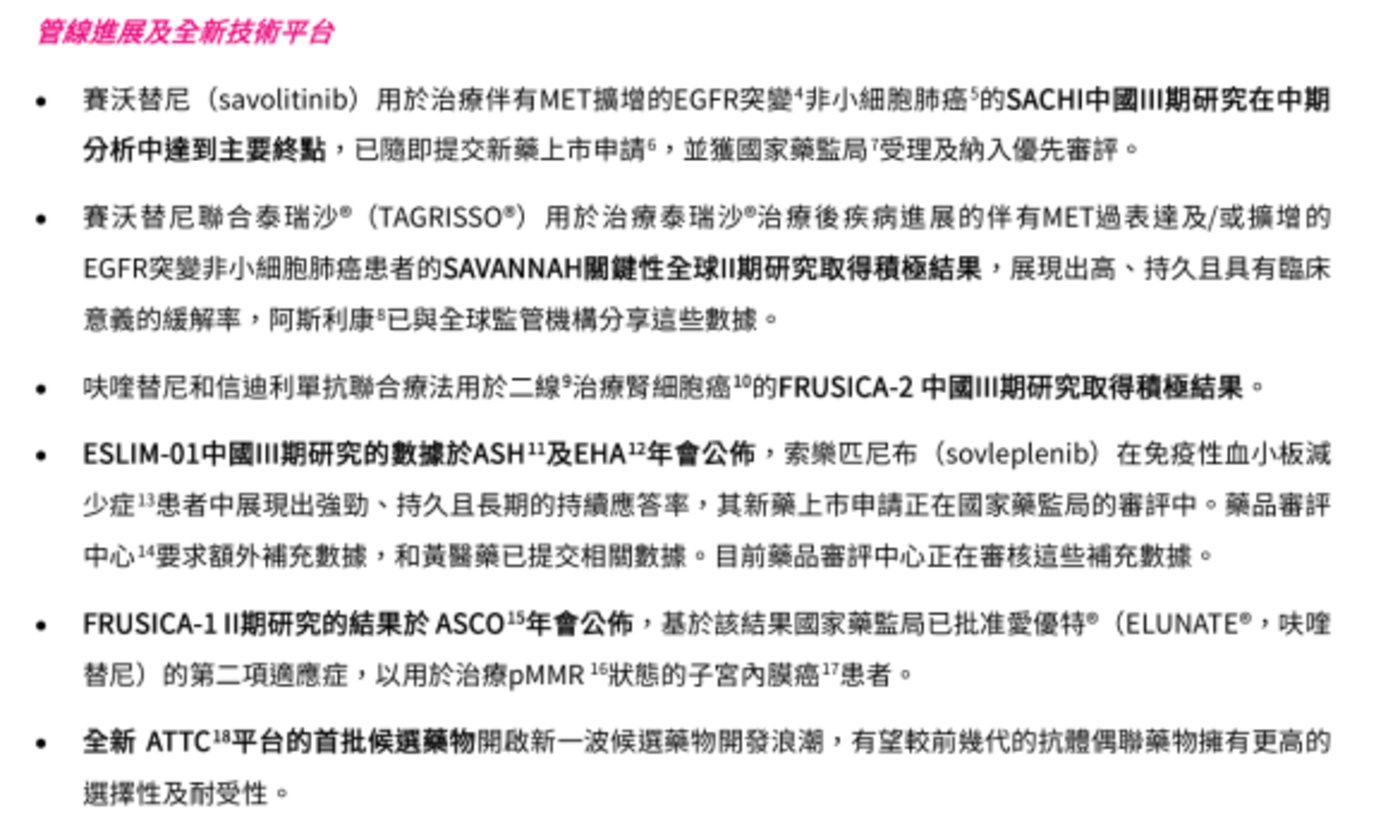 管線進展及全新技術平台

• 賽沃替尼（savolitinib）用於治療伴有MET擴增的EGFR突變$^4$非小細胞肺癌$^5$的SACHI中國III期研究在中期分析中達到主要終點，已隨即提交新藥上市申請$^6$，並獲國家藥監局$^7$受理及納入優先審評。

• 賽沃替尼聯合泰瑞沙®（TAGRISSO®）用於治療泰瑞沙®治療後疾病進展的伴有MET過表達及/或擴增的EGFR突變非小細胞肺癌患者的SAVANNAH關鍵性全球II期研究取得積極結果，展現出高、持久且具有臨床意義的緩解率，阿斯利康$^8$已與全球監管機構分享這些數據。

• 呋喹替尼和信迪利單抗聯合療法用於二線$^9$治療腎細胞癌$^{10}$的FRUSICA-2 中國III期研究取得積極結果。

• ESLIM-01中國III期研究的數據於ASH$^{11}$及EHA$^{12}$年會公佈，索樂匹尼布（sovleplenib）在免疫性血小板減少症$^{13}$患者中展現出強勁、持久且長期的持續應答率，其新藥上市申請正在國家藥監局的審評中。藥品審評中心$^{14}$要求額外補充數據，和黃醫藥已提交相關數據。目前藥品審評中心正在審核這些補充數據。

• FRUSICA-1 II期研究的結果於 ASCO$^{15}$年會公佈，基於該結果國家藥監局已批准愛優特®（ELUNATE®，呋喹替尼）的第二項適應症，以用於治療pMMR $^{16}$狀態的子宮內膜癌$^{17}$患者。

• 全新 ATTC$^{18}$平台的首批候選藥物開啟新一波候選藥物開發浪潮，有望較前幾代的抗體偶聯藥物擁有更高的選擇性及耐受性。